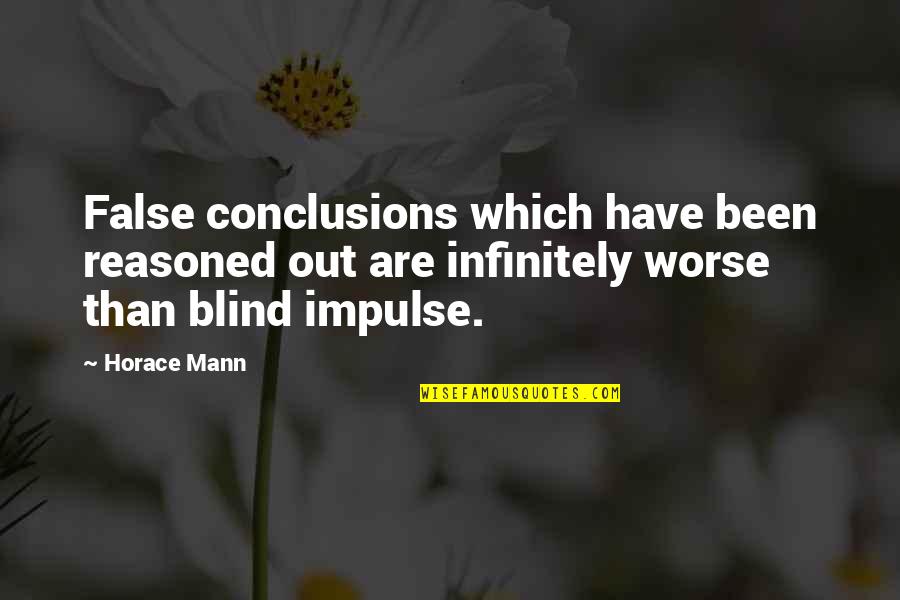 False conclusions which have been reasoned out are infinitely worse than blind impulse.

~ Horace Mann

WISEFAMOUSQUOTES.COM